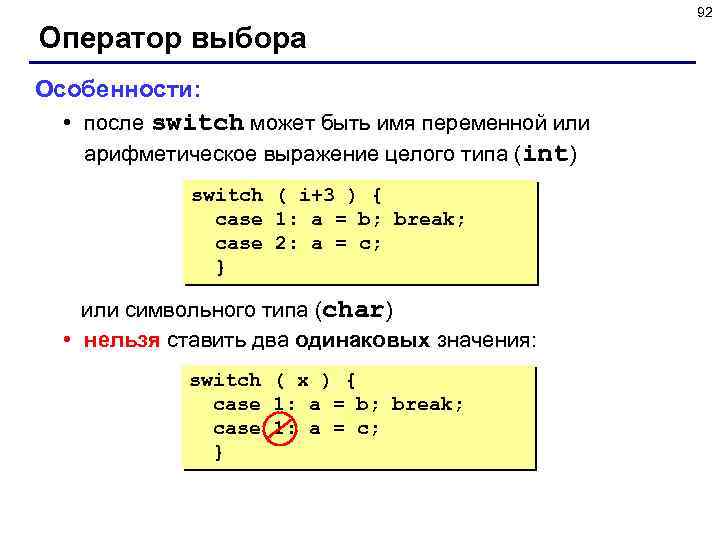 92

Оператор выбора

Особенности:

• после switch может быть имя переменной или арифметическое выражение целого типа (int)

switch ( i+3 ) {
  case 1: a = b; break;
  case 2: a = c;
  }

или символьного типа (char)

• нельзя ставить два одинаковых значения:

switch ( x ) {
  case 1: a = b; break;
  case 1: a = c;
  }